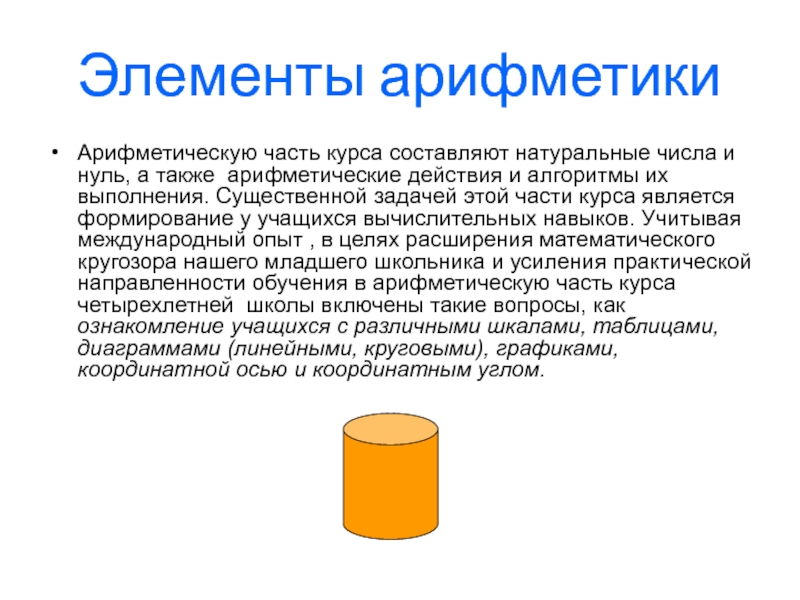 Элементы арифметики

• Арифметическую часть курса составляют натуральные числа и нуль, а также арифметические действия и алгоритмы их выполнения. Существенной задачей этой части курса является формирование у учащихся вычислительных навыков. Учитывая международный опыт , в целях расширения математического кругозора нашего младшего школьника и усиления практической направленности обучения в арифметическую часть курса четырехлетней школы включены такие вопросы, как ознакомление учащихся с различными шкалами, таблицами, диаграммами (линейными, круговыми), графиками, координатной осью и координатным углом.